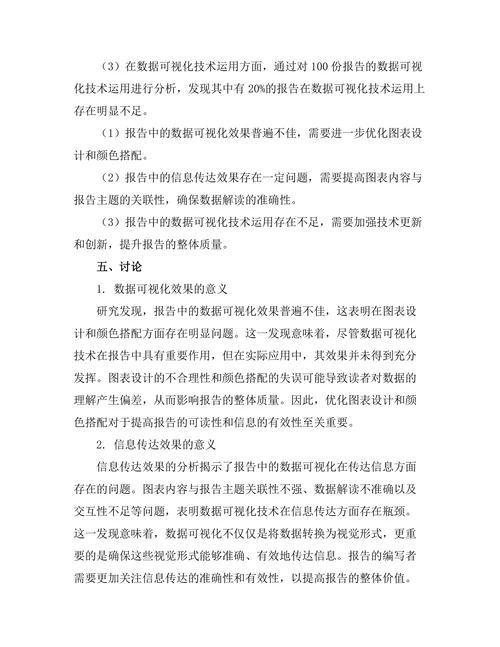 （3）在数据可视化技术运用方面，通过对 100 份报告的数据可视化技术运用进行分析，发现其中有 20%的报告在数据可视化技术运用上存在明显不足。

（1）报告中的数据可视化效果普遍不佳，需要进一步优化图表设计和颜色搭配。

（2）报告中的信息传达效果存在一定问题，需要提高图表内容与报告主题的关联性，确保数据解读的准确性。

（3）报告中的数据可视化技术运用存在不足，需要加强技术更新和创新，提升报告的整体质量。

五、讨论

1. 数据可视化效果的意义

研究发现，报告中的数据可视化效果普遍不佳，这表明在图表设计和颜色搭配方面存在明显问题。这一发现意味着，尽管数据可视化技术在报告中具有重要作用，但在实际应用中，其效果并未得到充分发挥。图表设计的不合理性和颜色搭配的失误可能导致读者对数据的理解产生偏差，从而影响报告的整体质量。因此，优化图表设计和颜色搭配对于提高报告的可读性和信息的有效性至关重要。

2. 信息传达效果的意义

信息传达效果的分析揭示了报告中的数据可视化在传达信息方面存在的问题。图表内容与报告主题关联性不强、数据解读不准确以及交互性不足等问题，表明数据可视化技术在信息传达方面存在瓶颈。这一发现意味着，数据可视化不仅仅是将数据转换为视觉形式，更重要的是确保这些视觉形式能够准确、有效地传达信息。报告的编写者需要更加关注信息传达的准确性和有效性，以提高报告的整体价值。